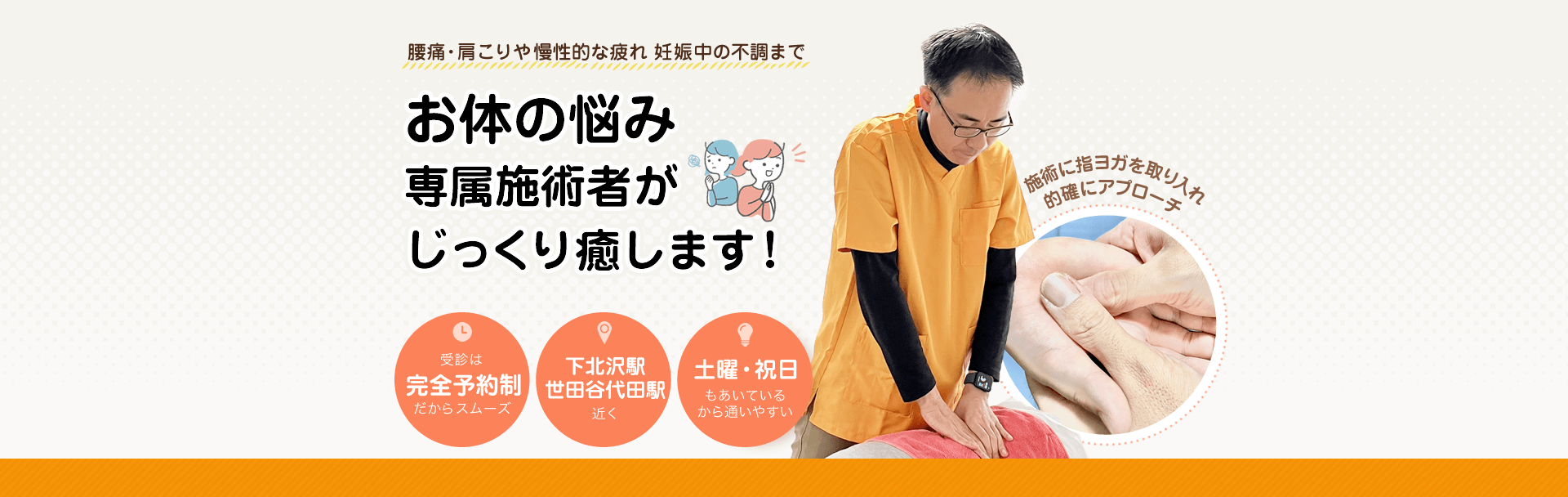 腰痛・肩こりや慢性的な疲れ 妊娠中の不調まで

お体の悩み
専属施術者が
じっくり癒します！

施術に指ヨガを取り入れ
的確にアプローチ

受診は
完全予約制
だからスムーズ

下北沢駅
世田谷代田駅
近く

土曜・祝日
もあいている
から通いやすい